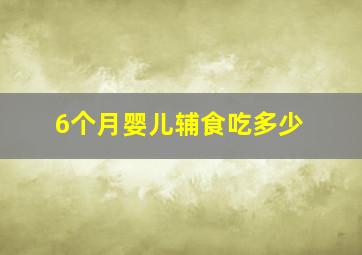 6个月婴儿辅食吃多少